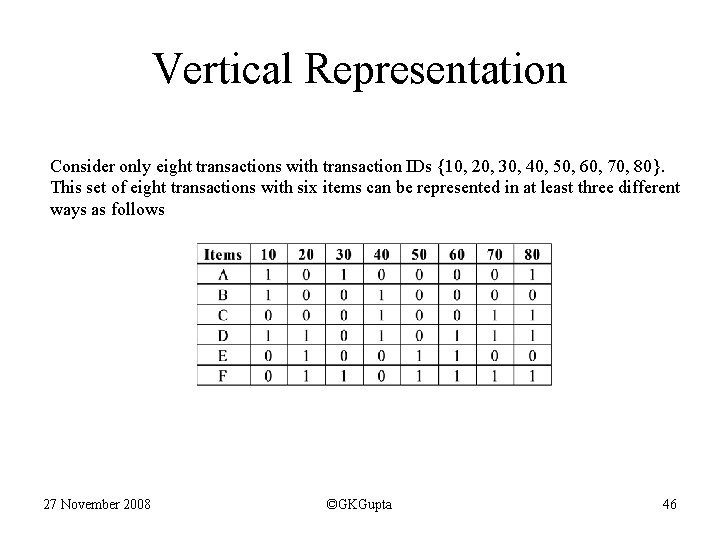 Vertical Representation

Consider only eight transactions with transaction IDs {10, 20, 30, 40, 50, 60, 70, 80}. This set of eight transactions with six items can be represented in at least three different ways as follows

| Items | 10 | 20 | 30 | 40 | 50 | 60 | 70 | 80 |
|---|---|---|---|---|---|---|---|---|
| A | 1 | 0 | 1 | 0 | 0 | 0 | 0 | 1 |
| B | 1 | 0 | 0 | 1 | 0 | 0 | 0 | 0 |
| C | 0 | 0 | 0 | 1 | 0 | 0 | 1 | 1 |
| D | 1 | 1 | 0 | 1 | 0 | 1 | 1 | 1 |
| E | 0 | 1 | 0 | 0 | 1 | 1 | 0 | 0 |
| F | 0 | 1 | 1 | 0 | 1 | 1 | 1 | 1 |

27 November 2008

©GKGupta

46